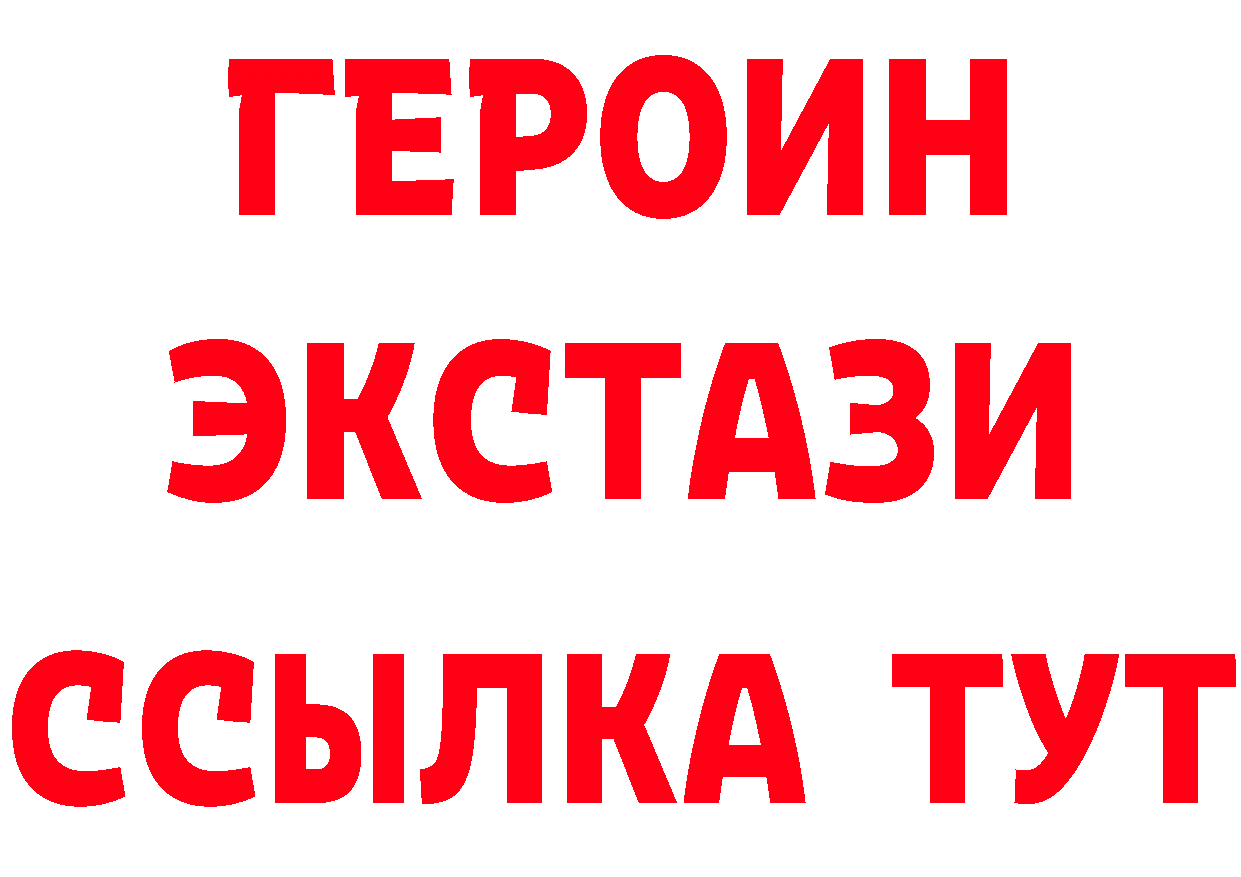 ГЕРОИН
ЭКСТАЗИ
ССЫЛКА ТУТ